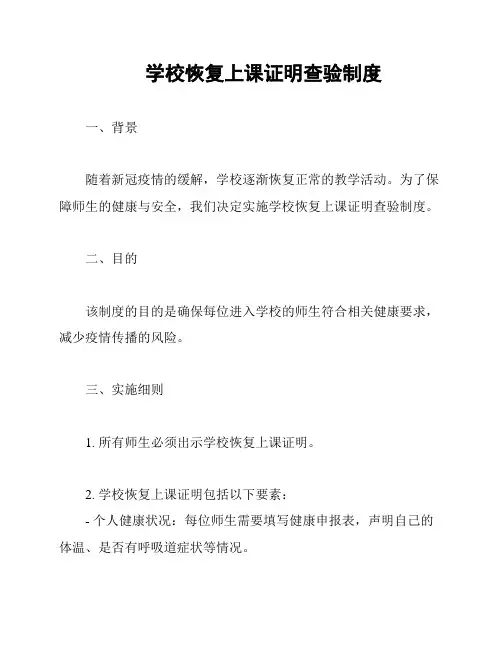 学校恢复上课证明查验制度

一、背景

随着新冠疫情的缓解，学校逐渐恢复正常的教学活动。为了保障师生的健康与安全，我们决定实施学校恢复上课证明查验制度。

二、目的

该制度的目的是确保每位进入学校的师生符合相关健康要求，减少疫情传播的风险。

三、实施细则

1. 所有师生必须出示学校恢复上课证明。

2. 学校恢复上课证明包括以下要素：
- 个人健康状况：每位师生需要填写健康申报表，声明自己的体温、是否有呼吸道症状等情况。